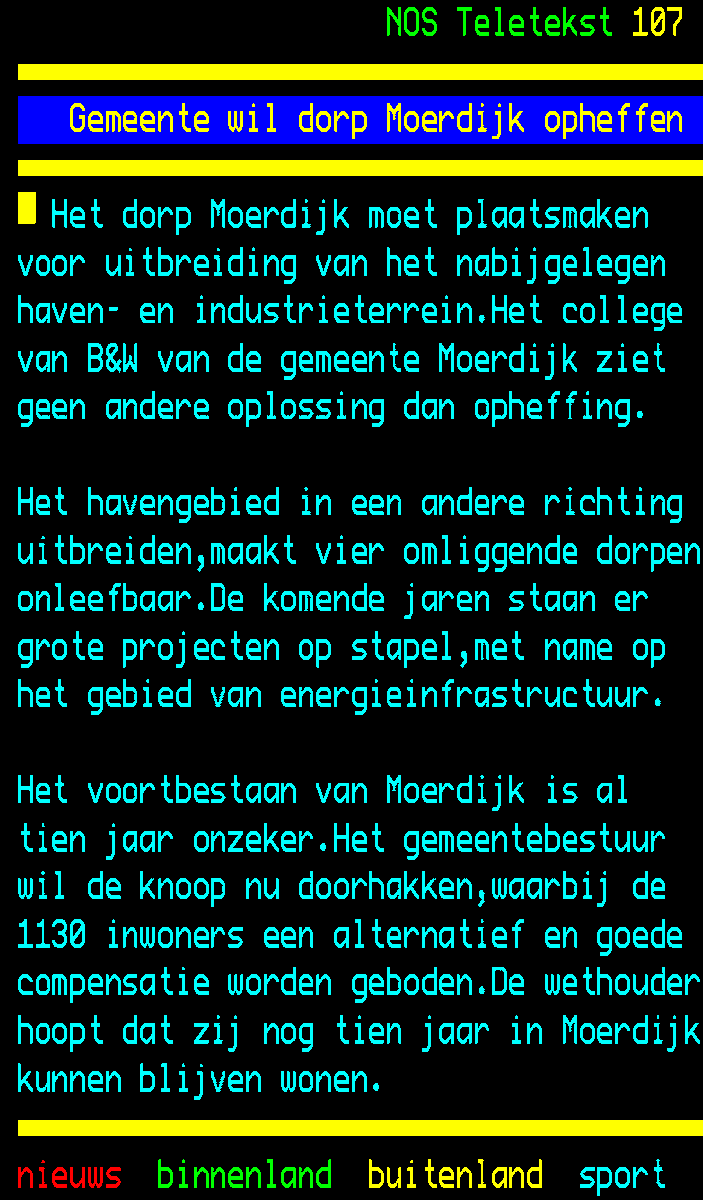 NOS Teletekst 107

Gemeente wil dorp Moerdijk opheffen

Het dorp Moerdijk moet plaatsmaken voor uitbreiding van het nabijgelegen haven- en industrieterrein.Het college van B&W van de gemeente Moerdijk ziet geen andere oplossing dan opheffing.

Het havengebied in een andere richting uitbreiden,maakt vier omliggende dorpen onleefbaar.De komende jaren staan er grote projecten op stapel,met name op het gebied van energieinfrastructuur.

Het voortbestaan van Moerdijk is al tien jaar onzeker.Het gemeentebestuur wil de knoop nu doorhakken,waarbij de 1130 inwoners een alternatief en goede compensatie worden geboden.De wethouder hoopt dat zij nog tien jaar in Moerdijk kunnen blijven wonen.

nieuws binnenland buitenland sport